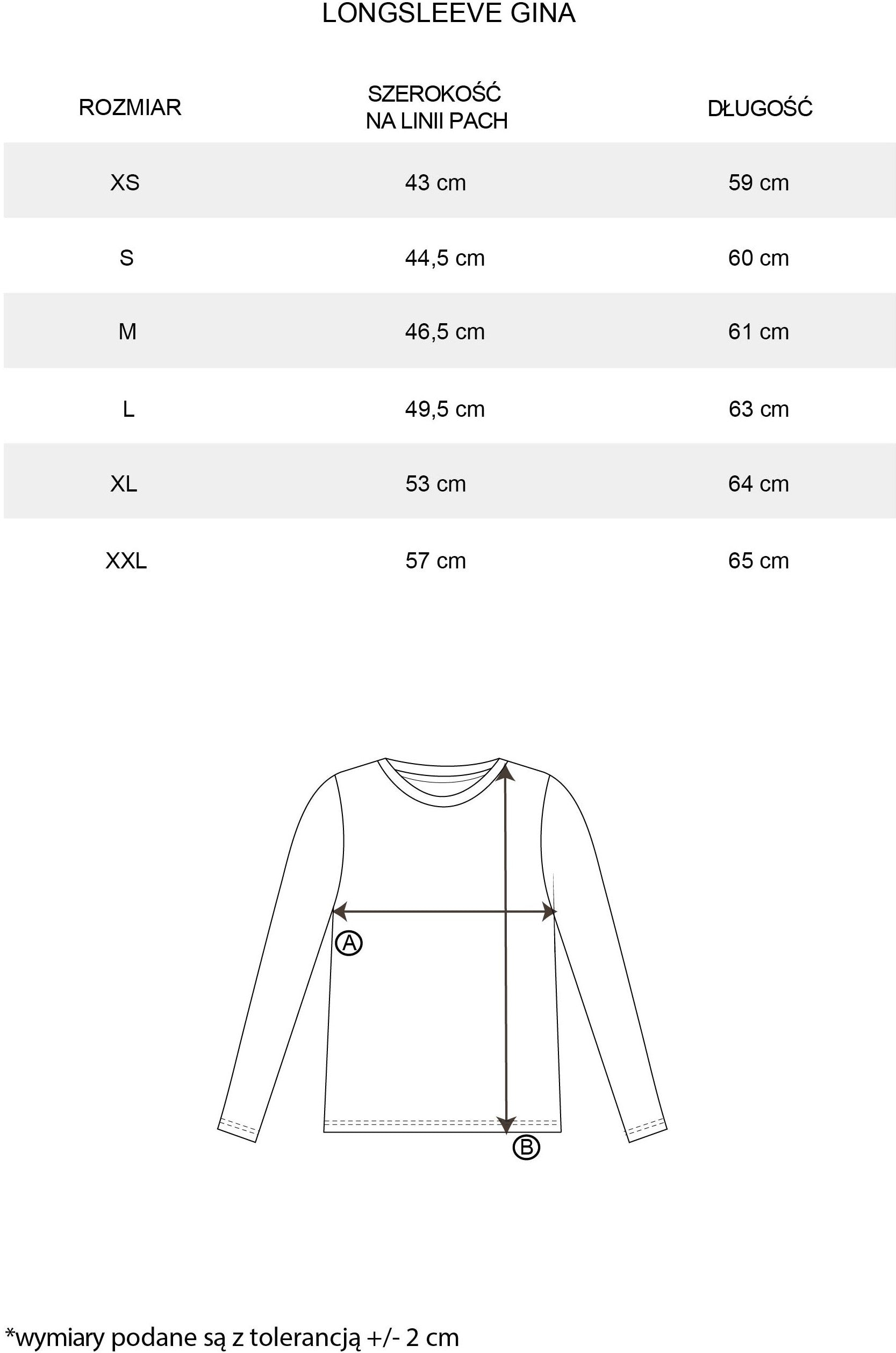 LONGSLEEVE GINA

| ROZMIAR | SZEROKOŚĆ NA LINII PACH | DŁUGOŚĆ |
|---|---|---|
| XS | 43 cm | 59 cm |
| S | 44,5 cm | 60 cm |
| M | 46,5 cm | 61 cm |
| L | 49,5 cm | 63 cm |
| XL | 53 cm | 64 cm |
| XXL | 57 cm | 65 cm |

A

B

*wymiary podane są z tolerancją +/- 2 cm